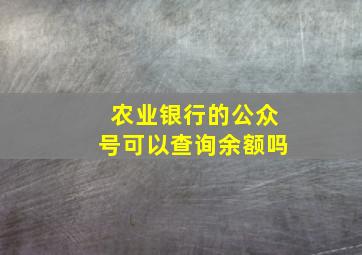 农业银行的公众号可以查询余额吗